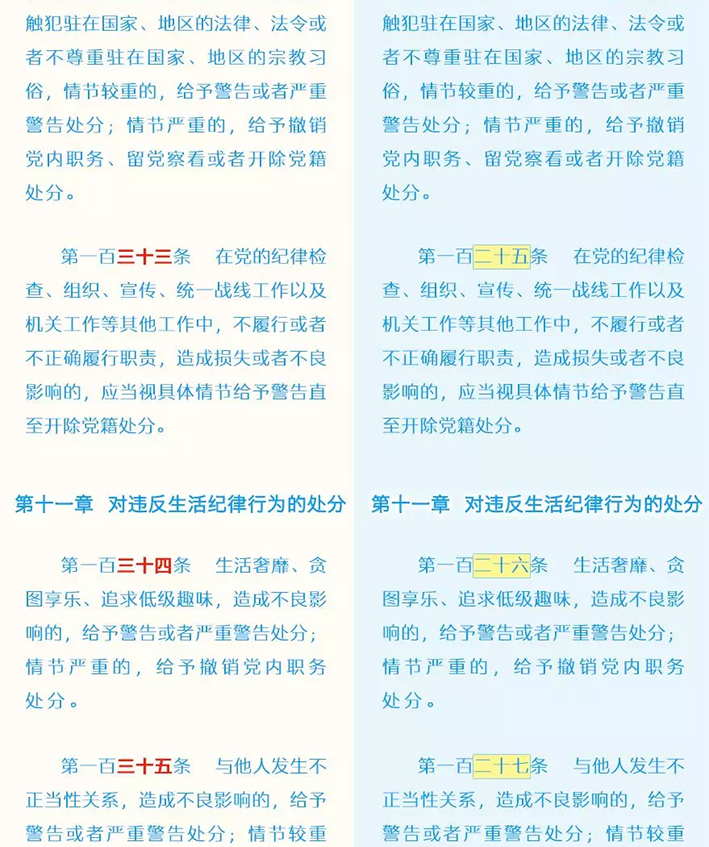 触犯驻在国家、地区的法律、法令或者不尊重驻在国家、地区的宗教习俗，情节较重的，给予警告或者严重警告处分；情节严重的，给予撤销党内职务、留党察看或者开除党籍处分。

第一百三十三条　在党的纪律检查、组织、宣传、统一战线工作以及机关工作等其他工作中，不履行或者不正确履行职责，造成损失或者不良影响的，应当视具体情节给予警告直至开除党籍处分。

第十一章　对违反生活纪律行为的处分

第一百三十四条　生活奢靡、贪图享乐、追求低级趣味，造成不良影响的，给予警告或者严重警告处分；情节严重的，给予撤销党内职务处分。

第一百三十五条　与他人发生不正当性关系，造成不良影响的，给予警告或者严重警告处分；情节较重

触犯驻在国家、地区的法律、法令或者不尊重驻在国家、地区的宗教习俗，情节较重的，给予警告或者严重警告处分；情节严重的，给予撤销党内职务、留党察看或者开除党籍处分。

第一百二十五条　在党的纪律检查、组织、宣传、统一战线工作以及机关工作等其他工作中，不履行或者不正确履行职责，造成损失或者不良影响的，应当视具体情节给予警告直至开除党籍处分。

第十一章　对违反生活纪律行为的处分

第一百二十六条　生活奢靡、贪图享乐、追求低级趣味，造成不良影响的，给予警告或者严重警告处分；情节严重的，给予撤销党内职务处分。

第一百二十七条　与他人发生不正当性关系，造成不良影响的，给予警告或者严重警告处分；情节较重